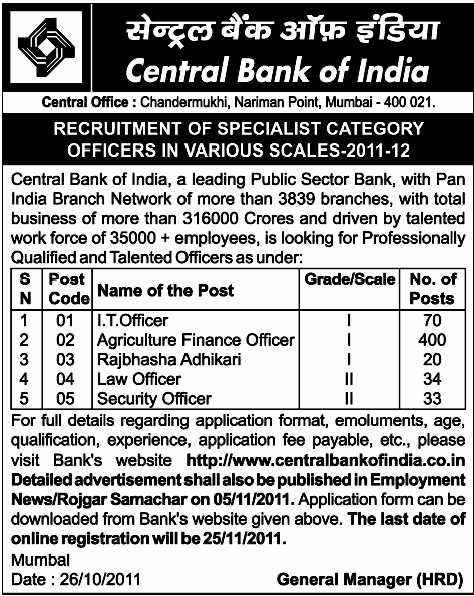 सेन्ट्रल बैंक ऑफ़ इंडिया
Central Bank of India

Central Office : Chandermukhi, Nariman Point, Mumbai - 400 021.

RECRUITMENT OF SPECIALIST CATEGORY OFFICERS IN VARIOUS SCALES-2011-12

Central Bank of India, a leading Public Sector Bank, with Pan India Branch Network of more than 3839 branches, with total business of more than 316000 Crores and driven by talented work force of 35000 + employees, is looking for Professionally Qualified and Talented Officers as under:

| S N | Post Code | Name of the Post | Grade/Scale | No. of Posts |
|---|---|---|---|---|
| 1 | 01 | I.T.Officer | I | 70 |
| 2 | 02 | Agriculture Finance Officer | I | 400 |
| 3 | 03 | Rajbhasha Adhikari | I | 20 |
| 4 | 04 | Law Officer | II | 34 |
| 5 | 05 | Security Officer | II | 33 |

For full details regarding application format, emoluments, age, qualification, experience, application fee payable, etc., please visit Bank's website http://www.centralbankofindia.co.in Detailed advertisement shall also be published in Employment News/Rojgar Samachar on 05/11/2011. Application form can be downloaded from Bank's website given above. The last date of online registration will be 25/11/2011.

Mumbal
Date : 26/10/2011

General Manager (HRD)